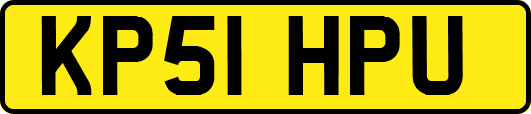 KP51 HPU